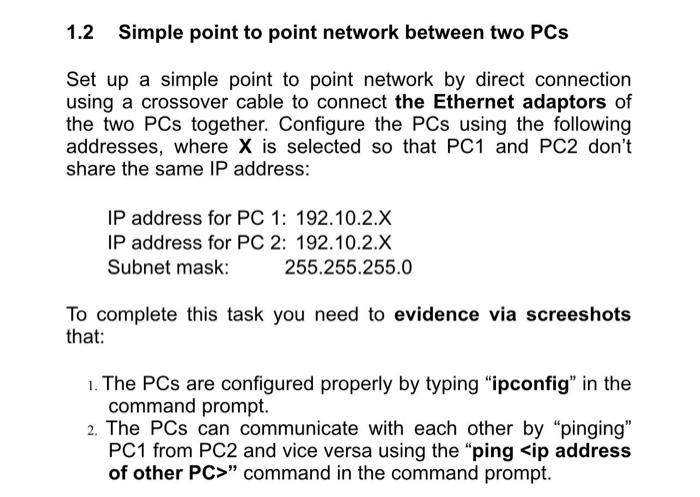 1.2 Simple point to point network between two PCs

Set up a simple point to point network by direct connection using a crossover cable to connect the Ethernet adaptors of the two PCs together. Configure the PCs using the following addresses, where X is selected so that PC1 and PC2 don't share the same IP address:

IP address for PC 1: 192.10.2.X
IP address for PC 2: 192.10.2.X
Subnet mask: 255.255.255.0

To complete this task you need to evidence via screeshots that:

1. The PCs are configured properly by typing "ipconfig" in the command prompt.
2. The PCs can communicate with each other by "pinging" PC1 from PC2 and vice versa using the "ping <ip address of other PC>" command in the command prompt.